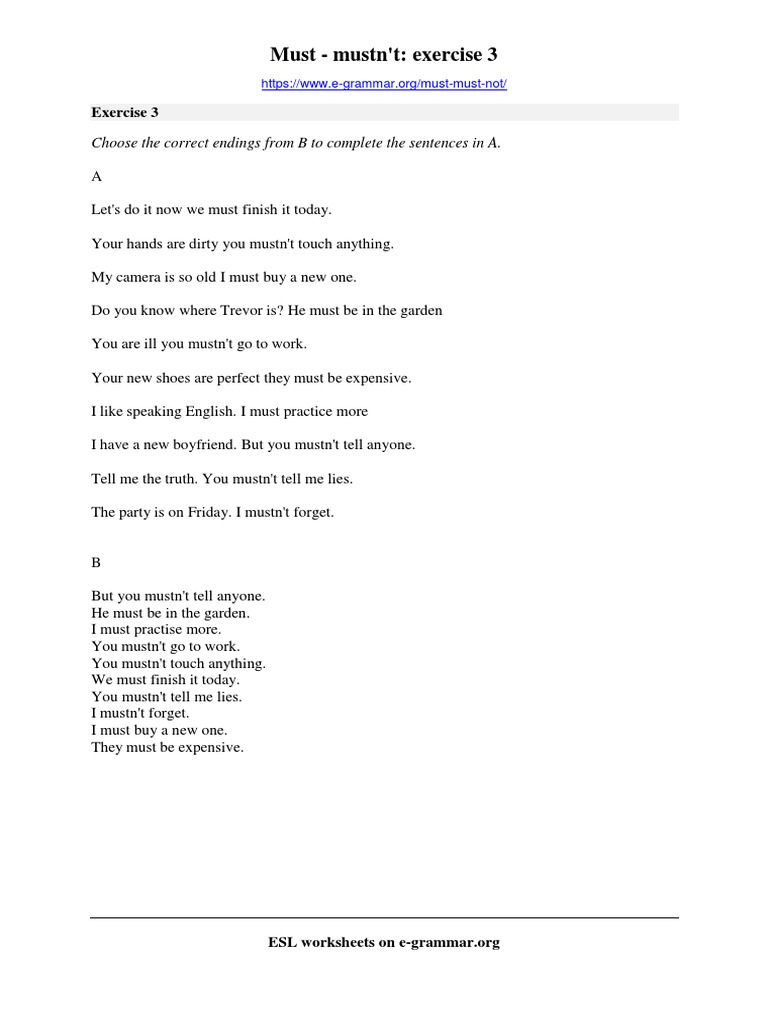 Must - mustn't: exercise 3

https://www.e-grammar.org/must-must-not/

Exercise 3

Choose the correct endings from B to complete the sentences in A.

A

Let's do it now we must finish it today.

Your hands are dirty you mustn't touch anything.

My camera is so old I must buy a new one.

Do you know where Trevor is? He must be in the garden

You are ill you mustn't go to work.

Your new shoes are perfect they must be expensive.

I like speaking English. I must practice more

I have a new boyfriend. But you mustn't tell anyone.

Tell me the truth. You mustn't tell me lies.

The party is on Friday. I mustn't forget.

B

But you mustn't tell anyone.
He must be in the garden.
I must practise more.
You mustn't go to work.
You mustn't touch anything.
We must finish it today.
You mustn't tell me lies.
I mustn't forget.
I must buy a new one.
They must be expensive.

ESL worksheets on e-grammar.org